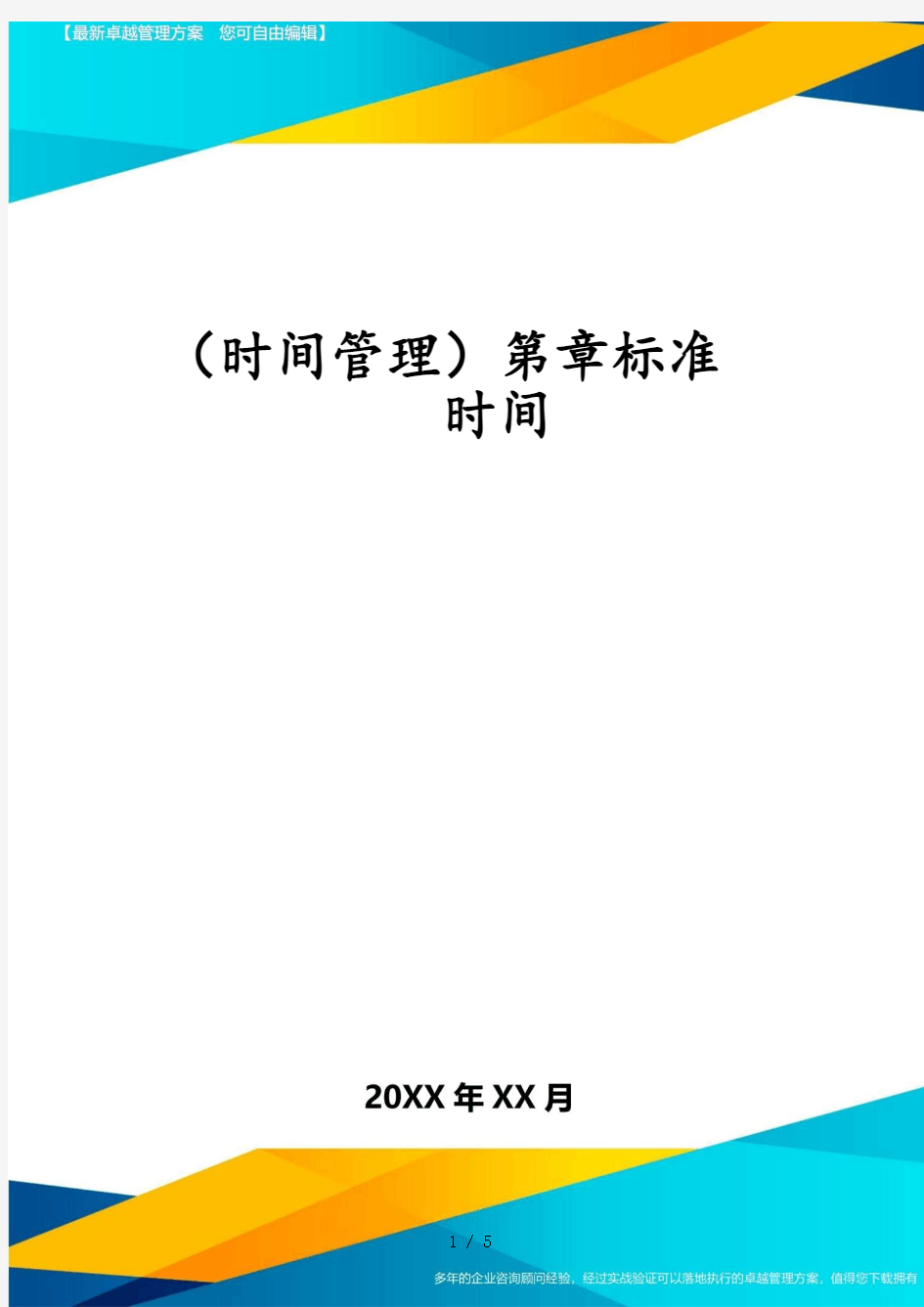 【最新卓越管理方案　您可自由编辑】

（时间管理）第章标准时间

20XX年XX月

1 / 5

多年的企业咨询顾问经验，经过实战验证可以落地执行的卓越管理方案，值得您下载拥有